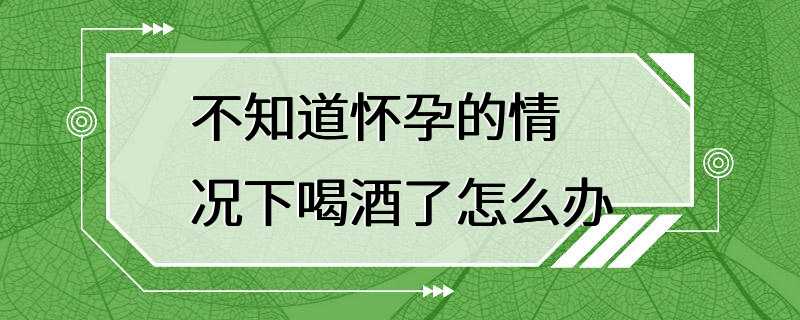 不知道怀孕的情况下喝酒了怎么办